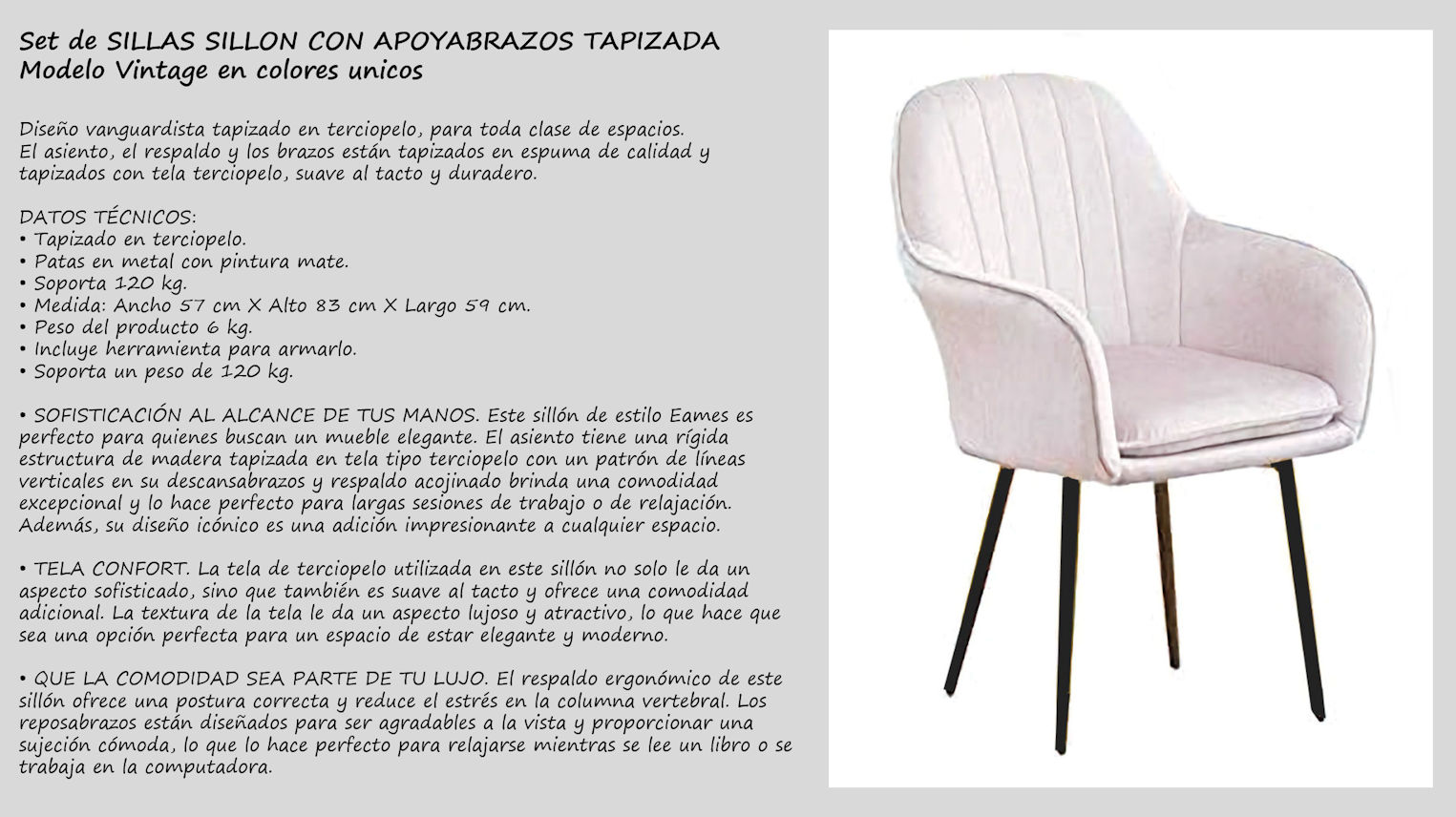 Set de SILLAS SILLON CON APOYABRAZOS TAPIZADA
Modelo Vintage en colores unicos

Diseño vanguardista tapizado en terciopelo, para toda clase de espacios.
El asiento, el respaldo y los brazos están tapizados en espuma de calidad y tapizados con tela terciopelo, suave al tacto y duradero.

DATOS TÉCNICOS:
• Tapizado en terciopelo.
• Patas en metal con pintura mate.
• Soporta 120 kg.
• Medida: Ancho 57 cm X Alto 83 cm X Largo 59 cm.
• Peso del producto 6 kg.
• Incluye herramienta para armarlo.
• Soporta un peso de 120 kg.

• SOFISTICACIÓN AL ALCANCE DE TUS MANOS. Este sillón de estilo Eames es perfecto para quienes buscan un mueble elegante. El asiento tiene una rígida estructura de madera tapizada en tela tipo terciopelo con un patrón de líneas verticales en su descansabrazos y respaldo acojinado brinda una comodidad excepcional y lo hace perfecto para largas sesiones de trabajo o de relajación. Además, su diseño icónico es una adición impresionante a cualquier espacio.

• TELA CONFORT. La tela de terciopelo utilizada en este sillón no solo le da un aspecto sofisticado, sino que también es suave al tacto y ofrece una comodidad adicional. La textura de la tela le da un aspecto lujoso y atractivo, lo que hace que sea una opción perfecta para un espacio de estar elegante y moderno.

• QUE LA COMODIDAD SEA PARTE DE TU LUJO. El respaldo ergonómico de este sillón ofrece una postura correcta y reduce el estrés en la columna vertebral. Los reposabrazos están diseñados para ser agradables a la vista y proporcionar una sujeción cómoda, lo que lo hace perfecto para relajarse mientras se lee un libro o se trabaja en la computadora.